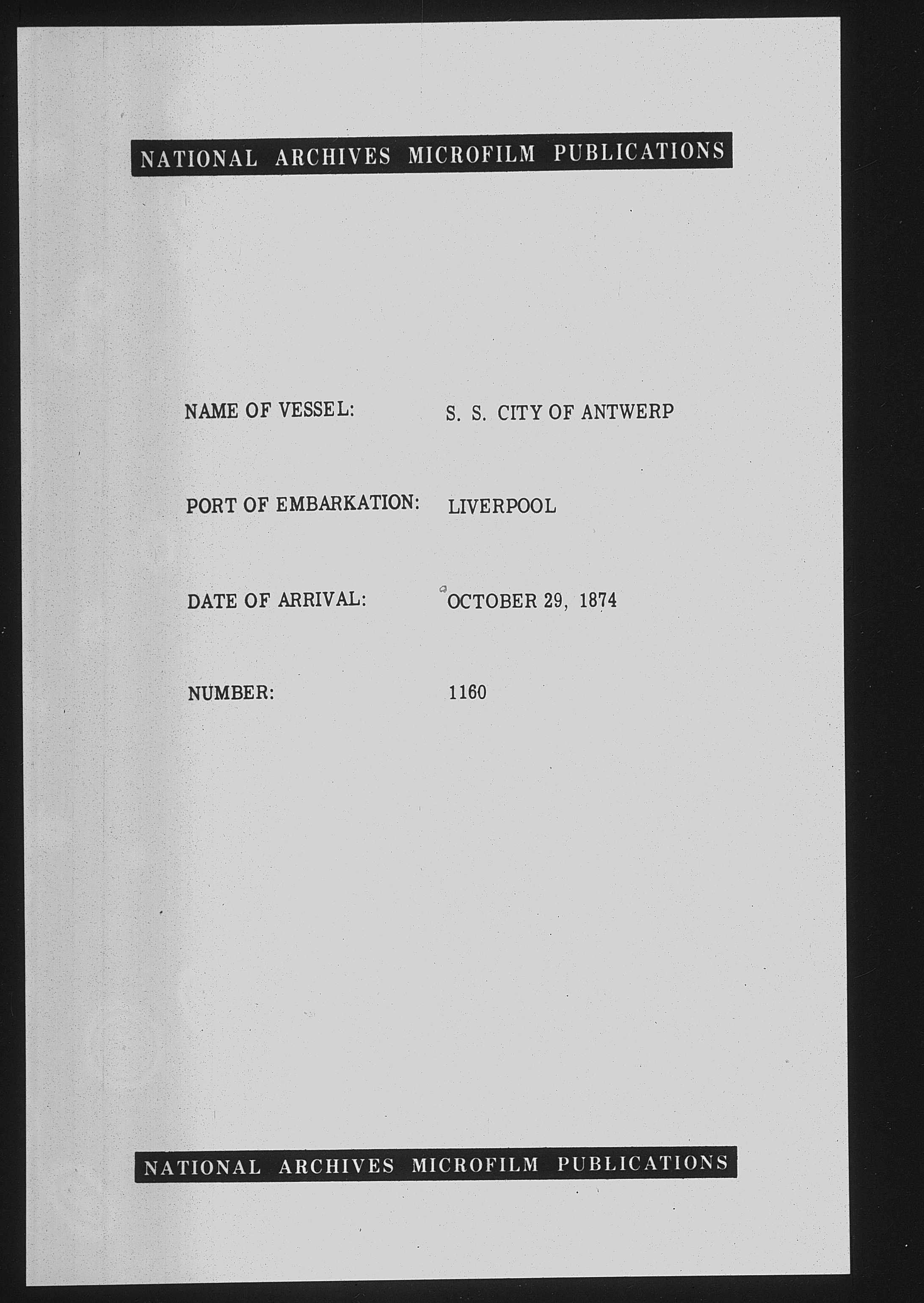 NATIONAL ARCHIVES MICROFILM PUBLICATIONS

NAME OF VESSEL: S. S. CITY OF ANTWERP

PORT OF EMBARKATION: LIVERPOOL

DATE OF ARRIVAL: OCTOBER 29, 1874

NUMBER: 1160

NATIONAL ARCHIVES MICROFILM PUBLICATIONS